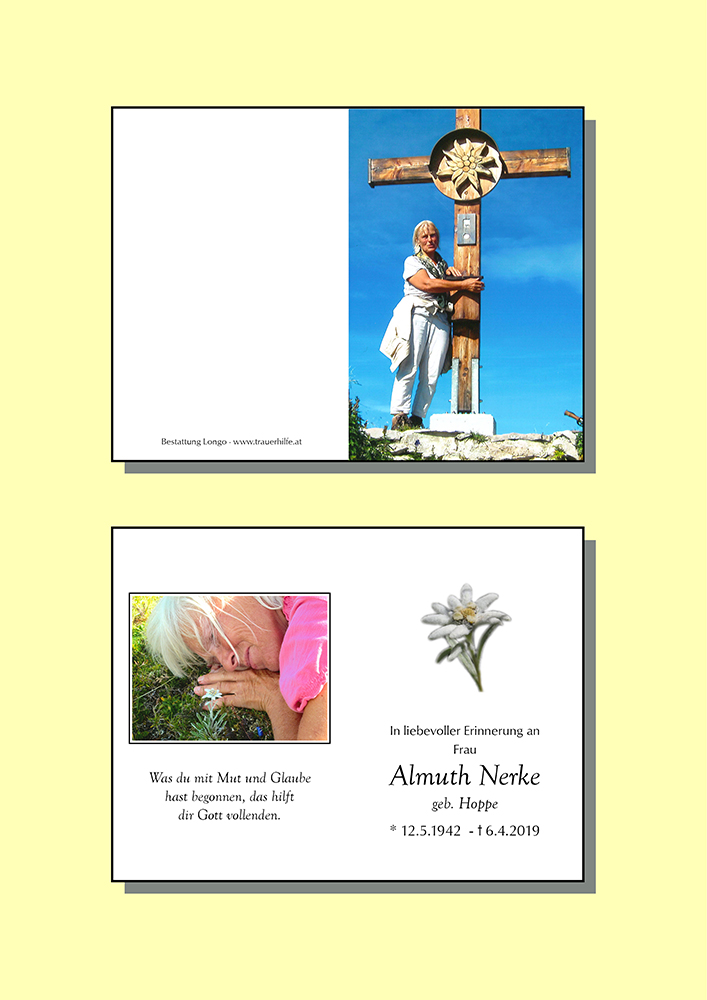 Bestattung Longo - www.trauerhilfe.at

Was du mit Mut und Glaube
hast begonnen, das hilft
dir Gott vollenden.

In liebevoller Erinnerung an
Frau

Almuth Nerke

geb. Hoppe

* 12.5.1942 - † 6.4.2019